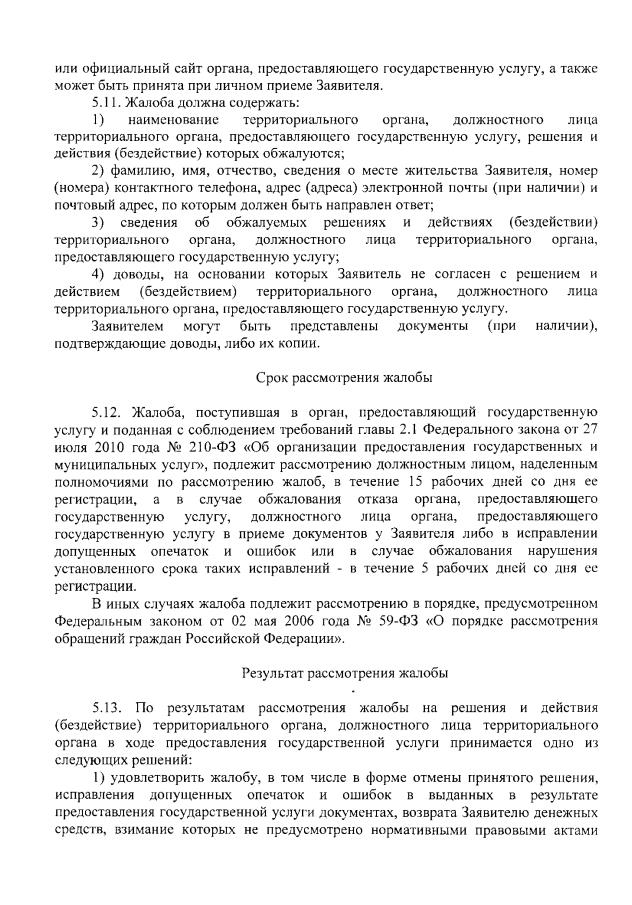 или официальный сайт органа, предоставляющего государственную услугу, а также может быть принята при личном приеме Заявителя.

5.11. Жалоба должна содержать:

1) наименование территориального органа, должностного лица территориального органа, предоставляющего государственную услугу, решения и действия (бездействие) которых обжалуются;

2) фамилию, имя, отчество, сведения о месте жительства Заявителя, номер (номера) контактного телефона, адрес (адреса) электронной почты (при наличии) и почтовый адрес, по которым должен быть направлен ответ;

3) сведения об обжалуемых решениях и действиях (бездействии) территориального органа, должностного лица территориального органа, предоставляющего государственную услугу;

4) доводы, на основании которых Заявитель не согласен с решением и действием (бездействием) территориального органа, должностного лица территориального органа, предоставляющего государственную услугу.

Заявителем могут быть представлены документы (при наличии), подтверждающие доводы, либо их копии.

Срок рассмотрения жалобы

5.12. Жалоба, поступившая в орган, предоставляющий государственную услугу и поданная с соблюдением требований главы 2.1 Федерального закона от 27 июля 2010 года № 210-ФЗ «Об организации предоставления государственных и муниципальных услуг», подлежит рассмотрению должностным лицом, наделенным полномочиями по рассмотрению жалоб, в течение 15 рабочих дней со дня ее регистрации, а в случае обжалования отказа органа, предоставляющего государственную услугу, должностного лица органа, предоставляющего государственную услугу в приеме документов у Заявителя либо в исправлении допущенных опечаток и ошибок или в случае обжалования нарушения установленного срока таких исправлений - в течение 5 рабочих дней со дня ее регистрации.

В иных случаях жалоба подлежит рассмотрению в порядке, предусмотренном Федеральным законом от 02 мая 2006 года № 59-ФЗ «О порядке рассмотрения обращений граждан Российской Федерации».

Результат рассмотрения жалобы

5.13. По результатам рассмотрения жалобы на решения и действия (бездействие) территориального органа, должностного лица территориального органа в ходе предоставления государственной услуги принимается одно из следующих решений:

1) удовлетворить жалобу, в том числе в форме отмены принятого решения, исправления допущенных опечаток и ошибок в выданных в результате предоставления государственной услуги документах, возврата Заявителю денежных средств, взимание которых не предусмотрено нормативными правовыми актами